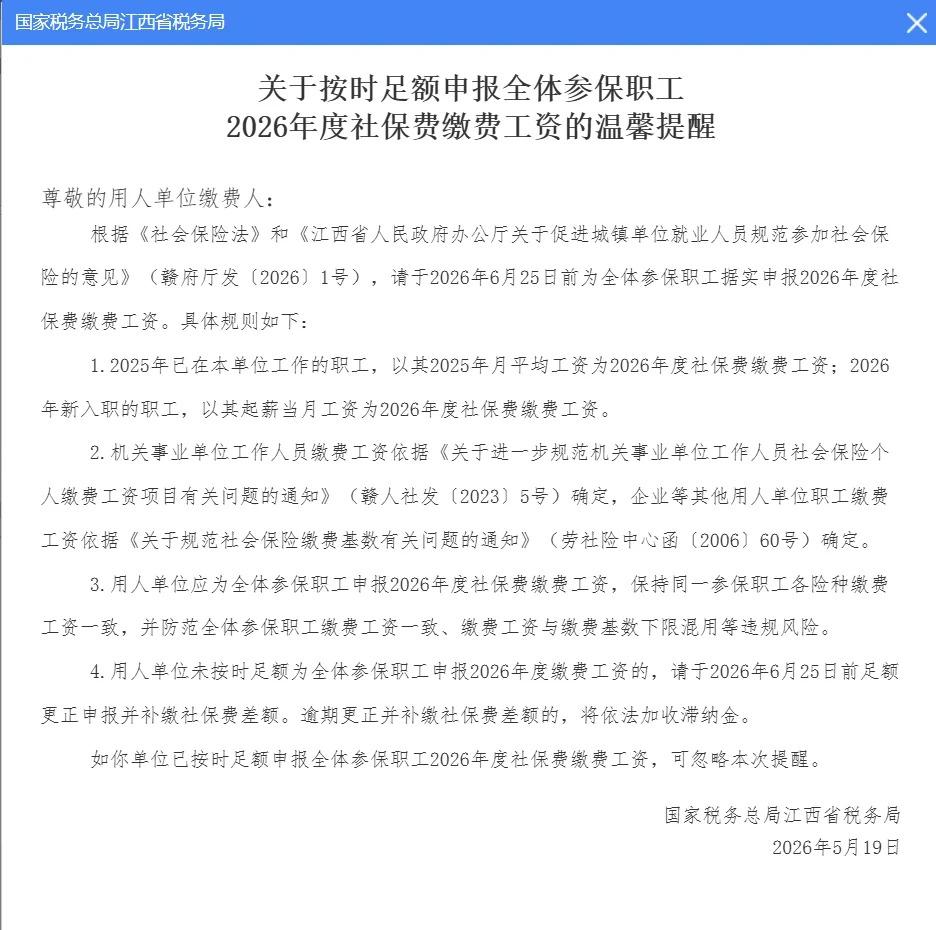 国家税务总局江西省税务局

关于按时足额申报全体参保职工
2026年度社保费缴费工资的温馨提醒

尊敬的用人单位缴费人：

根据《社会保险法》和《江西省人民政府办公厅关于促进城镇单位就业人员规范参加社会保险的意见》（赣府厅发〔2026〕1号），请于2026年6月25日前为全体参保职工据实申报2026年度社保费缴费工资。具体规则如下：

1.2025年已在本单位工作的职工，以其2025年月平均工资为2026年度社保费缴费工资；2026年新入职的职工，以其起薪当月工资为2026年度社保费缴费工资。

2.机关事业单位工作人员缴费工资依据《关于进一步规范机关事业单位工作人员社会保险个人缴费工资项目有关问题的通知》（赣人社发〔2023〕5号）确定，企业等其他用人单位职工缴费工资依据《关于规范社会保险缴费基数有关问题的通知》（劳社险中心函〔2006〕60号）确定。

3.用人单位应为全体参保职工申报2026年度社保费缴费工资，保持同一参保职工各险种缴费工资一致，并防范全体参保职工缴费工资一致、缴费工资与缴费基数下限混用等违规风险。

4.用人单位未按时足额为全体参保职工申报2026年度缴费工资的，请于2026年6月25日前足额更正申报并补缴社保费差额。逾期更正并补缴社保费差额的，将依法加收滞纳金。

如你单位已按时足额申报全体参保职工2026年度社保费缴费工资，可忽略本次提醒。

国家税务总局江西省税务局
2026年5月19日